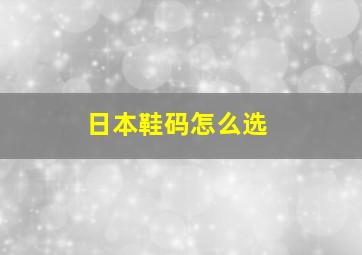 日本鞋码怎么选